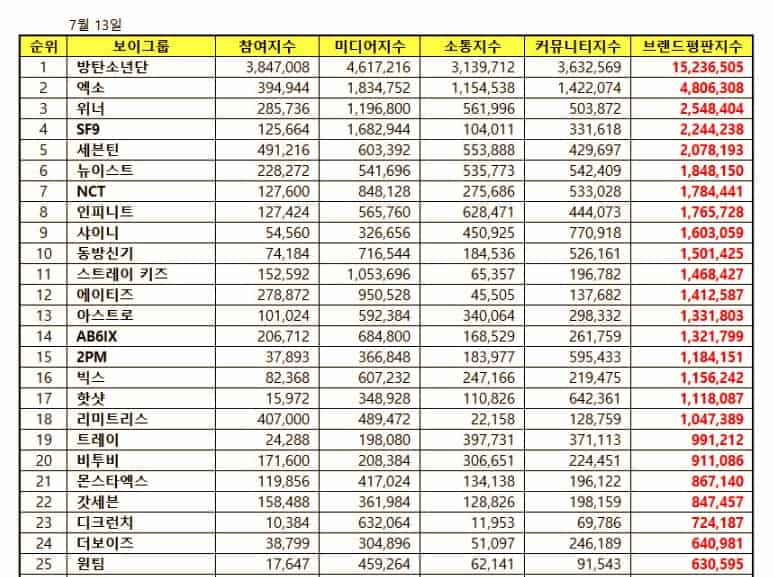 7월 13일

| 순위 | 보이그룹 | 참여지수 | 미디어지수 | 소통지수 | 커뮤니티지수 | 브랜드평판지수 |
|---|---|---|---|---|---|---|
| 1 | 방탄소년단 | 3,847,008 | 4,617,216 | 3,139,712 | 3,632,569 | 15,236,505 |
| 2 | 엑소 | 394,944 | 1,834,752 | 1,154,538 | 1,422,074 | 4,806,308 |
| 3 | 위너 | 285,736 | 1,196,800 | 561,996 | 503,872 | 2,548,404 |
| 4 | SF9 | 125,664 | 1,682,944 | 104,011 | 331,618 | 2,244,238 |
| 5 | 세븐틴 | 491,216 | 603,392 | 553,888 | 429,697 | 2,078,193 |
| 6 | 뉴이스트 | 228,272 | 541,696 | 535,773 | 542,409 | 1,848,150 |
| 7 | NCT | 127,600 | 848,128 | 275,686 | 533,028 | 1,784,441 |
| 8 | 인피니트 | 127,424 | 565,760 | 628,471 | 444,073 | 1,765,728 |
| 9 | 샤이니 | 54,560 | 326,656 | 450,925 | 770,918 | 1,603,059 |
| 10 | 동방신기 | 74,184 | 716,544 | 184,536 | 526,161 | 1,501,425 |
| 11 | 스트레이 키즈 | 152,592 | 1,053,696 | 65,357 | 196,782 | 1,468,427 |
| 12 | 에이티즈 | 278,872 | 950,528 | 45,505 | 137,682 | 1,412,587 |
| 13 | 아스트로 | 101,024 | 592,384 | 340,064 | 298,332 | 1,331,803 |
| 14 | AB6IX | 206,712 | 684,800 | 168,529 | 261,759 | 1,321,799 |
| 15 | 2PM | 37,893 | 366,848 | 183,977 | 595,433 | 1,184,151 |
| 16 | 빅스 | 82,368 | 607,232 | 247,166 | 219,475 | 1,156,242 |
| 17 | 핫샷 | 15,972 | 348,928 | 110,826 | 642,361 | 1,118,087 |
| 18 | 리미트리스 | 407,000 | 489,472 | 22,158 | 128,759 | 1,047,389 |
| 19 | 트레이 | 24,288 | 198,080 | 397,731 | 371,113 | 991,212 |
| 20 | 비투비 | 171,600 | 208,384 | 306,651 | 224,451 | 911,086 |
| 21 | 몬스타엑스 | 119,856 | 417,024 | 134,138 | 196,122 | 867,140 |
| 22 | 갓세븐 | 158,488 | 361,984 | 128,826 | 198,159 | 847,457 |
| 23 | 디크런치 | 10,384 | 632,064 | 11,953 | 69,786 | 724,187 |
| 24 | 더보이즈 | 38,799 | 304,896 | 51,097 | 246,189 | 640,981 |
| 25 | 원팀 | 17,647 | 459,264 | 62,141 | 91,543 | 630,595 |